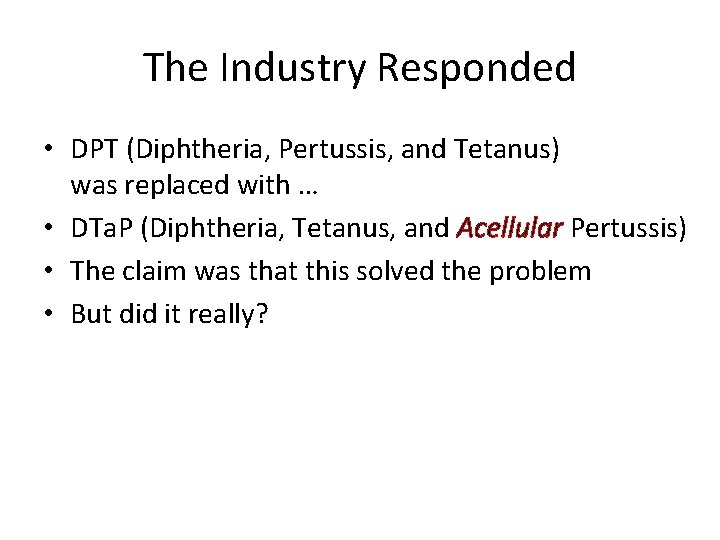 The Industry Responded

• DPT (Diphtheria, Pertussis, and Tetanus) was replaced with …
• DTaP (Diphtheria, Tetanus, and Acellular Pertussis)
• The claim was that this solved the problem
• But did it really?